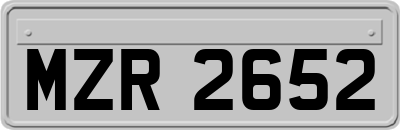 MZR 2652